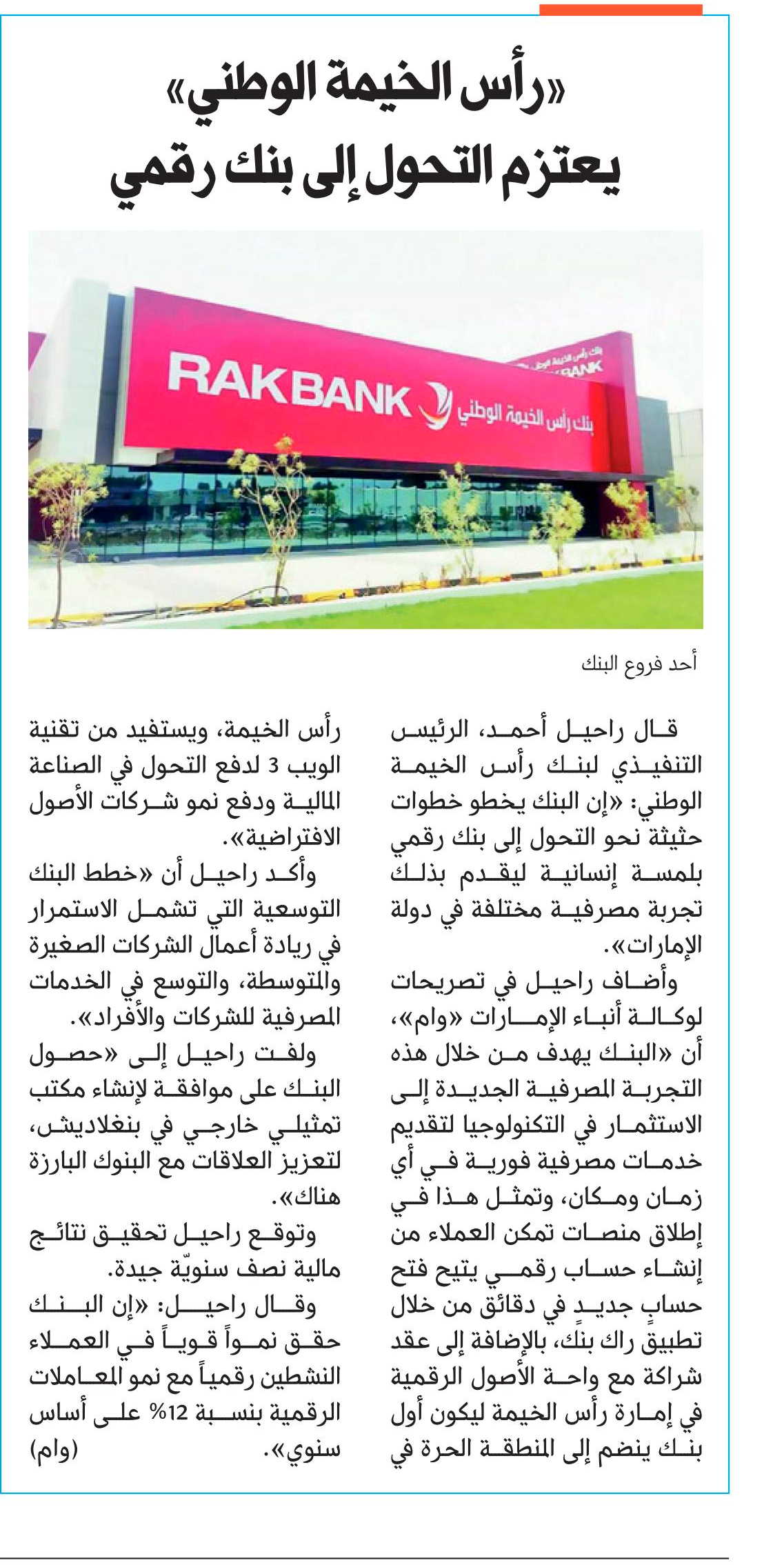 «رأس الخيمة الوطني» يعتزم التحول إلى بنك رقمي

RAKBANK بنك رأس الخيمة الوطني

أحد فروع البنك

قال راحيل أحمد، الرئيس التنفيذي لبنك رأس الخيمة الوطني: «إن البنك يخطو خطوات حثيثة نحو التحول إلى بنك رقمي بلمسة إنسانية ليقدم بذلك تجربة مصرفية مختلفة في دولة الإمارات».

وأضاف راحيل في تصريحات لوكالة أنباء الإمارات «وام»، أن «البنك يهدف من خلال هذه التجربة المصرفية الجديدة إلى الاستثمار في التكنولوجيا لتقديم خدمات مصرفية فورية في أي زمان ومكان، وتمثل هذا في إطلاق منصات تمكن العملاء من إنشاء حساب رقمي يتيح فتح حسابٍ جديدٍ في دقائق من خلال تطبيق راك بنك، بالإضافة إلى عقد شراكة مع واحة الأصول الرقمية في إمارة رأس الخيمة ليكون أول بنك ينضم إلى المنطقة الحرة في رأس الخيمة، ويستفيد من تقنية الويب 3 لدفع التحول في الصناعة المالية ودفع نمو شركات الأصول الافتراضية».

وأكد راحيل أن «خطط البنك التوسعية التي تشمل الاستمرار في ريادة أعمال الشركات الصغيرة والمتوسطة، والتوسع في الخدمات المصرفية للشركات والأفراد».

ولفت راحيل إلى «حصول البنك على موافقة لإنشاء مكتب تمثيلي خارجي في بنغلاديش، لتعزيز العلاقات مع البنوك البارزة هناك».

وتوقع راحيل تحقيق نتائج مالية نصف سنويّة جيدة.

وقال راحيل: «إن البنك حقق نمواً قوياً في العملاء النشطين رقمياً مع نمو المعاملات الرقمية بنسبة 12% على أساس سنوي». (وام)